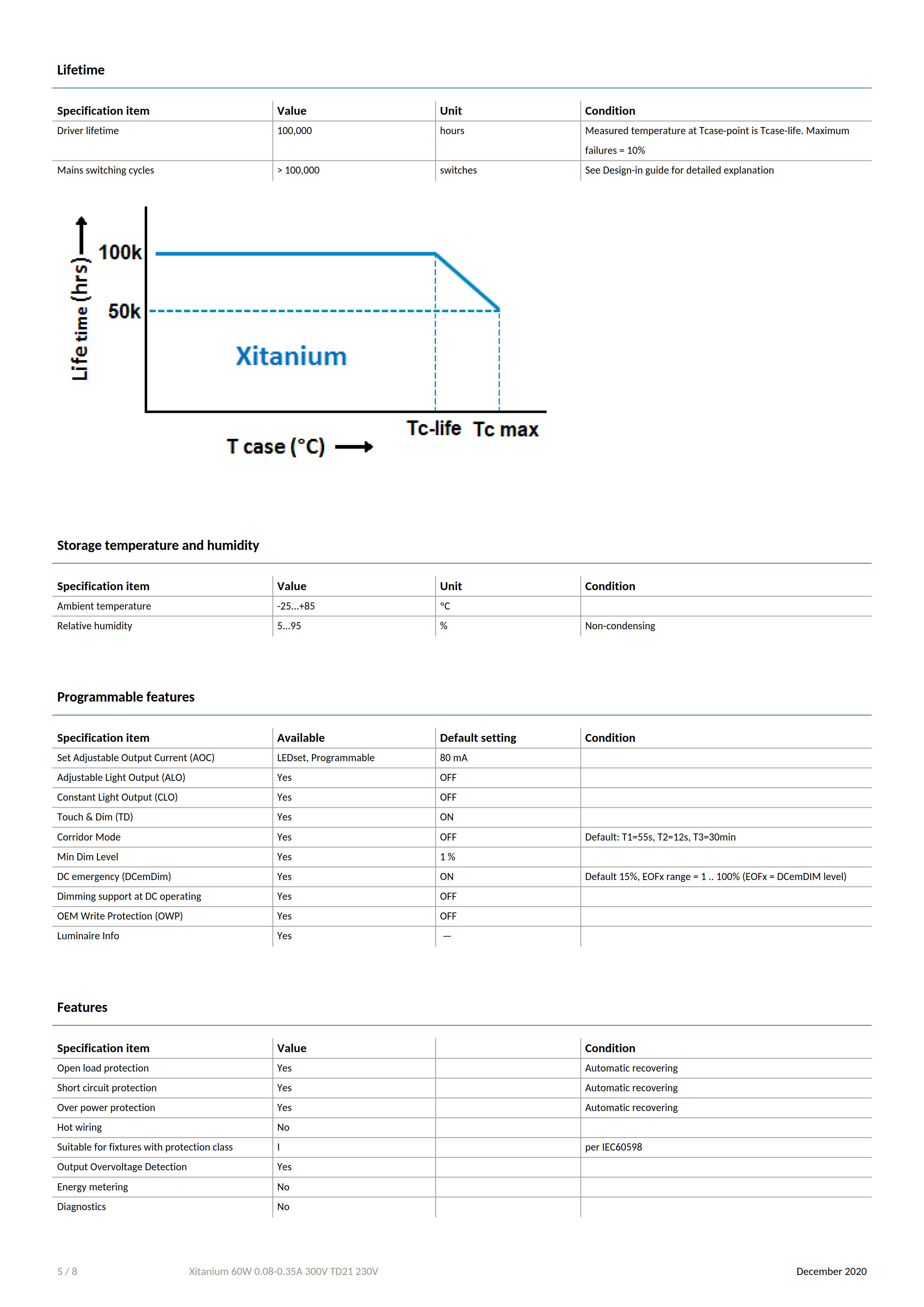 Lifetime

| Specification item | Value | Unit | Condition |
|---|---|---|---|
| Driver lifetime | 100,000 | hours | Measured temperature at Tcase-point is Tcase-life. Maximum failures = 10% |
| Mains switching cycles | > 100,000 | switches | See Design-in guide for detailed explanation |

Life time (hrs)
100k
50k
Xitanium
Tc-life Tc max
T case (°C)

Storage temperature and humidity

| Specification item | Value | Unit | Condition |
|---|---|---|---|
| Ambient temperature | -25...+85 | °C | |
| Relative humidity | 5...95 | % | Non-condensing |

Programmable features

| Specification item | Available | Default setting | Condition |
|---|---|---|---|
| Set Adjustable Output Current (AOC) | LEDset, Programmable | 80 mA | |
| Adjustable Light Output (ALO) | Yes | OFF | |
| Constant Light Output (CLO) | Yes | OFF | |
| Touch & Dim (TD) | Yes | ON | |
| Corridor Mode | Yes | OFF | Default: T1=55s, T2=12s, T3=30min |
| Min Dim Level | Yes | 1 % | |
| DC emergency (DCemDim) | Yes | ON | Default 15%, EOFx range = 1 .. 100% (EOFx = DCemDIM level) |
| Dimming support at DC operating | Yes | OFF | |
| OEM Write Protection (OWP) | Yes | OFF | |
| Luminaire Info | Yes | — | |

Features

| Specification item | Value | | Condition |
|---|---|---|---|
| Open load protection | Yes | | Automatic recovering |
| Short circuit protection | Yes | | Automatic recovering |
| Over power protection | Yes | | Automatic recovering |
| Hot wiring | No | | |
| Suitable for fixtures with protection class | I | | per IEC60598 |
| Output Overvoltage Detection | Yes | | |
| Energy metering | No | | |
| Diagnostics | No | | |

5 / 8 Xitanium 60W 0.08-0.35A 300V TD21 230V December 2020